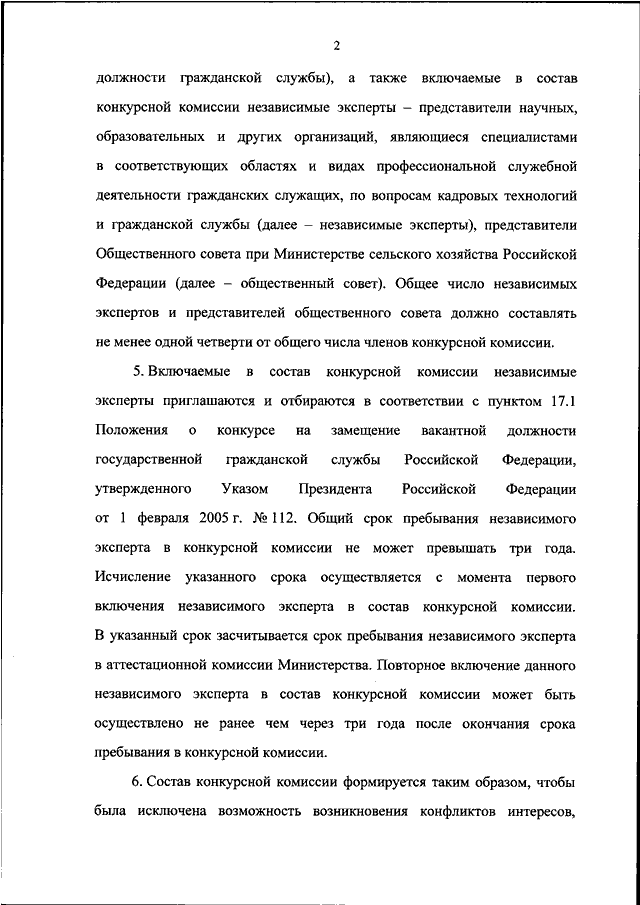 2

должности гражданской службы), а также включаемые в состав конкурсной комиссии независимые эксперты – представители научных, образовательных и других организаций, являющиеся специалистами в соответствующих областях и видах профессиональной служебной деятельности гражданских служащих, по вопросам кадровых технологий и гражданской службы (далее – независимые эксперты), представители Общественного совета при Министерстве сельского хозяйства Российской Федерации (далее – общественный совет). Общее число независимых экспертов и представителей общественного совета должно составлять не менее одной четверти от общего числа членов конкурсной комиссии.

5. Включаемые в состав конкурсной комиссии независимые эксперты приглашаются и отбираются в соответствии с пунктом 17.1 Положения о конкурсе на замещение вакантной должности государственной гражданской службы Российской Федерации, утвержденного Указом Президента Российской Федерации от 1 февраля 2005 г. № 112. Общий срок пребывания независимого эксперта в конкурсной комиссии не может превышать три года. Исчисление указанного срока осуществляется с момента первого включения независимого эксперта в состав конкурсной комиссии. В указанный срок засчитывается срок пребывания независимого эксперта в аттестационной комиссии Министерства. Повторное включение данного независимого эксперта в состав конкурсной комиссии может быть осуществлено не ранее чем через три года после окончания срока пребывания в конкурсной комиссии.

6. Состав конкурсной комиссии формируется таким образом, чтобы была исключена возможность возникновения конфликтов интересов,